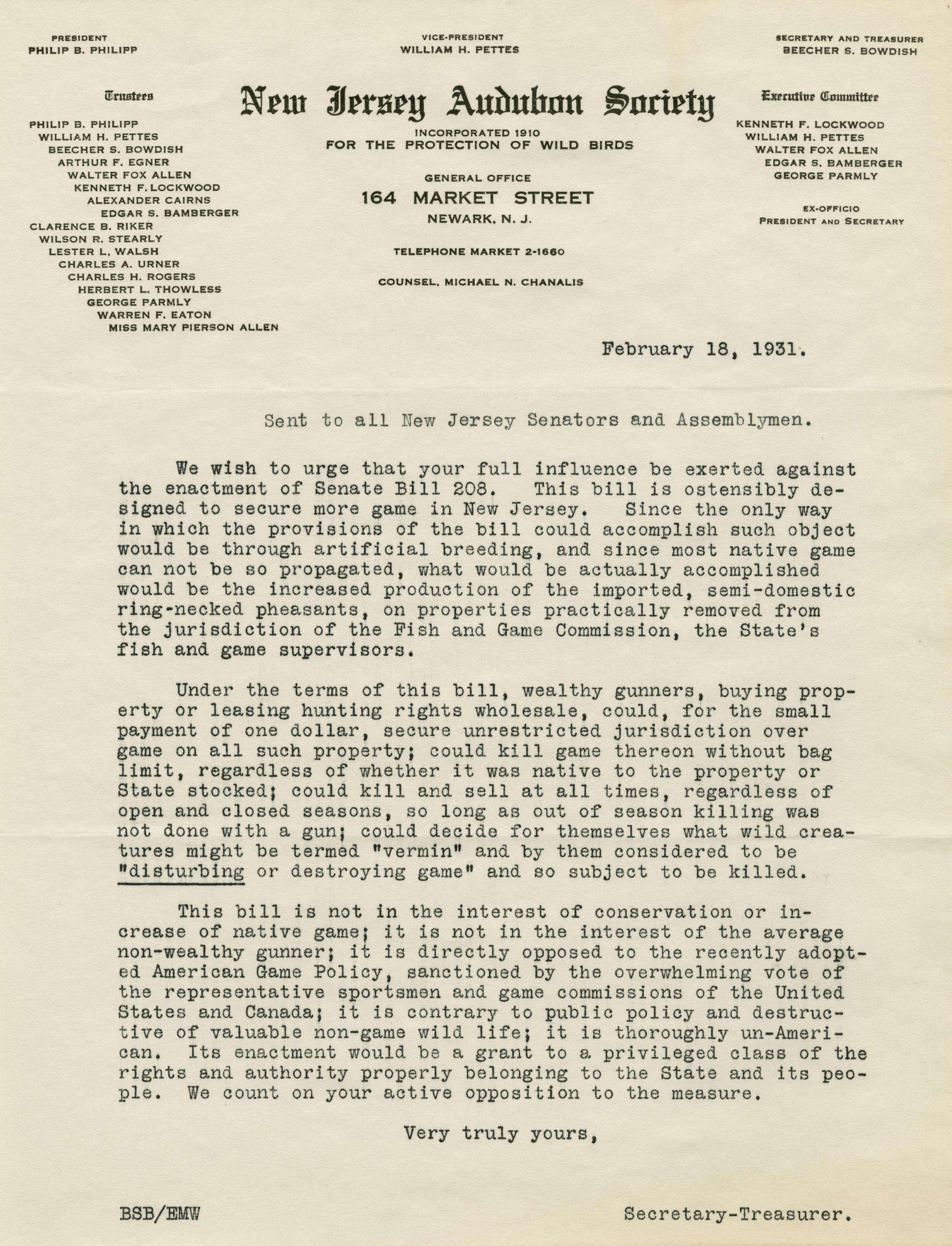 PRESIDENT
PHILIP B. PHILIPP

VICE-PRESIDENT
WILLIAM H. PETTES

SECRETARY AND TREASURER
BEECHER S. BOWDISH

Trustees
PHILIP B. PHILIPP
WILLIAM H. PETTES
BEECHER S. BOWDISH
ARTHUR F. EGNER
WALTER FOX ALLEN
KENNETH F. LOCKWOOD
ALEXANDER CAIRNS
EDGAR S. BAMBERGER
CLARENCE B. RIKER
WILSON R. STEARLY
LESTER L. WALSH
CHARLES A. URNER
CHARLES H. ROGERS
HERBERT L. THOWLESS
GEORGE PARMLY
WARREN F. EATON
MISS MARY PIERSON ALLEN

New Jersey Audubon Society
INCORPORATED 1910
FOR THE PROTECTION OF WILD BIRDS

GENERAL OFFICE
164 MARKET STREET
NEWARK, N. J.

TELEPHONE MARKET 2-1660

COUNSEL, MICHAEL N. CHANALIS

Executive Committee
KENNETH F. LOCKWOOD
WILLIAM H. PETTES
WALTER FOX ALLEN
EDGAR S. BAMBERGER
GEORGE PARMLY

EX-OFFICIO
PRESIDENT AND SECRETARY

February 18, 1931.

Sent to all New Jersey Senators and Assemblymen.

We wish to urge that your full influence be exerted against the enactment of Senate Bill 208. This bill is ostensibly designed to secure more game in New Jersey. Since the only way in which the provisions of the bill could accomplish such object would be through artificial breeding, and since most native game can not be so propagated, what would be actually accomplished would be the increased production of the imported, semi-domestic ring-necked pheasants, on properties practically removed from the jurisdiction of the Fish and Game Commission, the State's fish and game supervisors.

Under the terms of this bill, wealthy gunners, buying property or leasing hunting rights wholesale, could, for the small payment of one dollar, secure unrestricted jurisdiction over game on all such property; could kill game thereon without bag limit, regardless of whether it was native to the property or State stocked; could kill and sell at all times, regardless of open and closed seasons, so long as out of season killing was not done with a gun; could decide for themselves what wild creatures might be termed "vermin" and by them considered to be "disturbing or destroying game" and so subject to be killed.

This bill is not in the interest of conservation or increase of native game; it is not in the interest of the average non-wealthy gunner; it is directly opposed to the recently adopted American Game Policy, sanctioned by the overwhelming vote of the representative sportsmen and game commissions of the United States and Canada; it is contrary to public policy and destructive of valuable non-game wild life; it is thoroughly un-American. Its enactment would be a grant to a privileged class of the rights and authority properly belonging to the State and its people. We count on your active opposition to the measure.

Very truly yours,

BSB/EMW

Secretary-Treasurer.